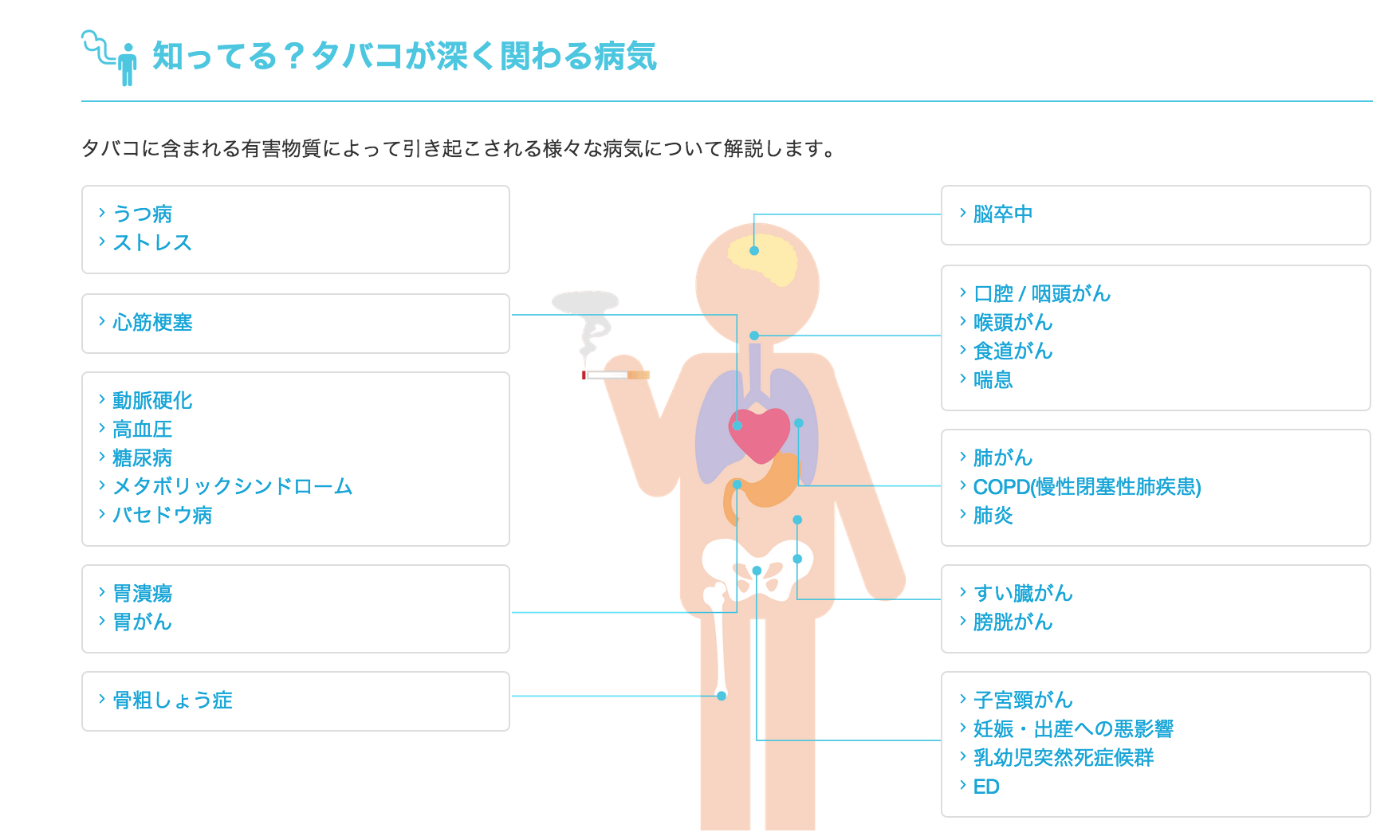 知ってる？タバコが深く関わる病気

タバコに含まれる有害物質によって引き起こされる様々な病気について解説します。

› うつ病
› ストレス

› 心筋梗塞

› 動脈硬化
› 高血圧
› 糖尿病
› メタボリックシンドローム
› バセドウ病

› 胃潰瘍
› 胃がん

› 骨粗しょう症

› 脳卒中

› 口腔 / 咽頭がん
› 喉頭がん
› 食道がん
› 喘息

› 肺がん
› COPD(慢性閉塞性肺疾患)
› 肺炎

› すい臓がん
› 膀胱がん

› 子宮頸がん
› 妊娠・出産への悪影響
› 乳幼児突然死症候群
› ED